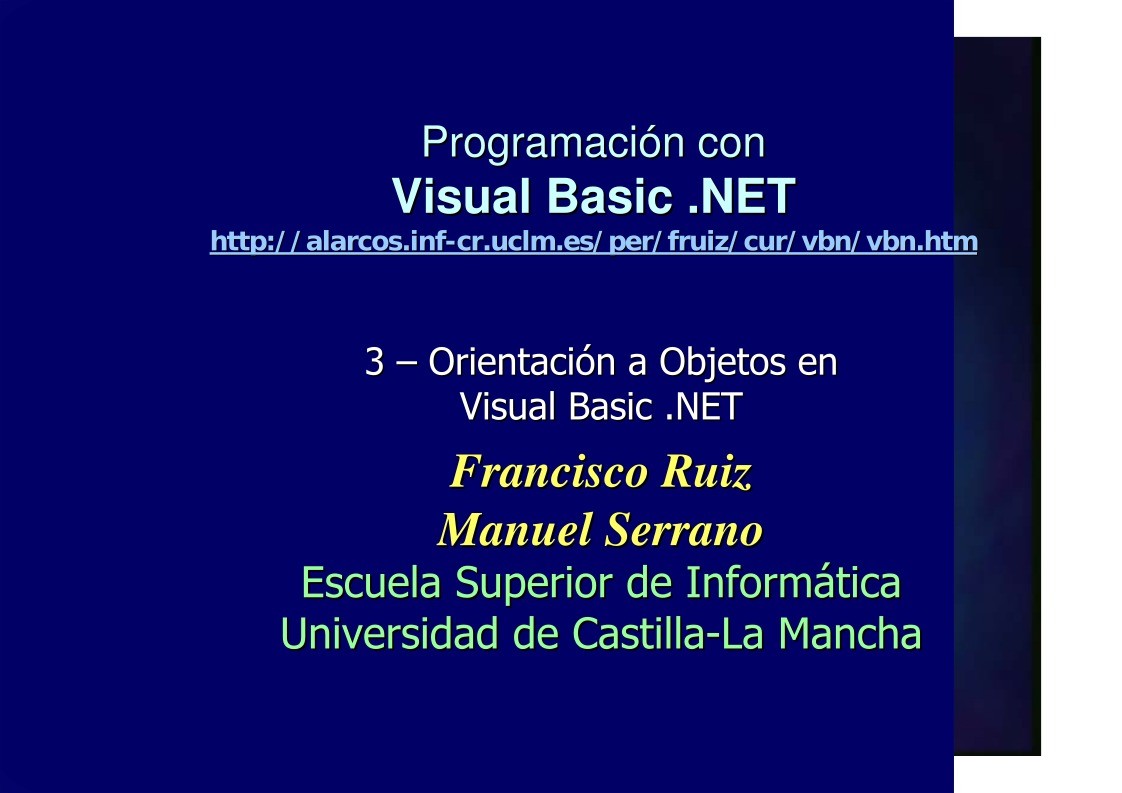 Programación con
Visual Basic .NET
http://alarcos.inf-cr.uclm.es/per/fruiz/cur/vbn/vbn.htm

3 – Orientación a Objetos en Visual Basic .NET

Francisco Ruiz
Manuel Serrano
Escuela Superior de Informática
Universidad de Castilla-La Mancha